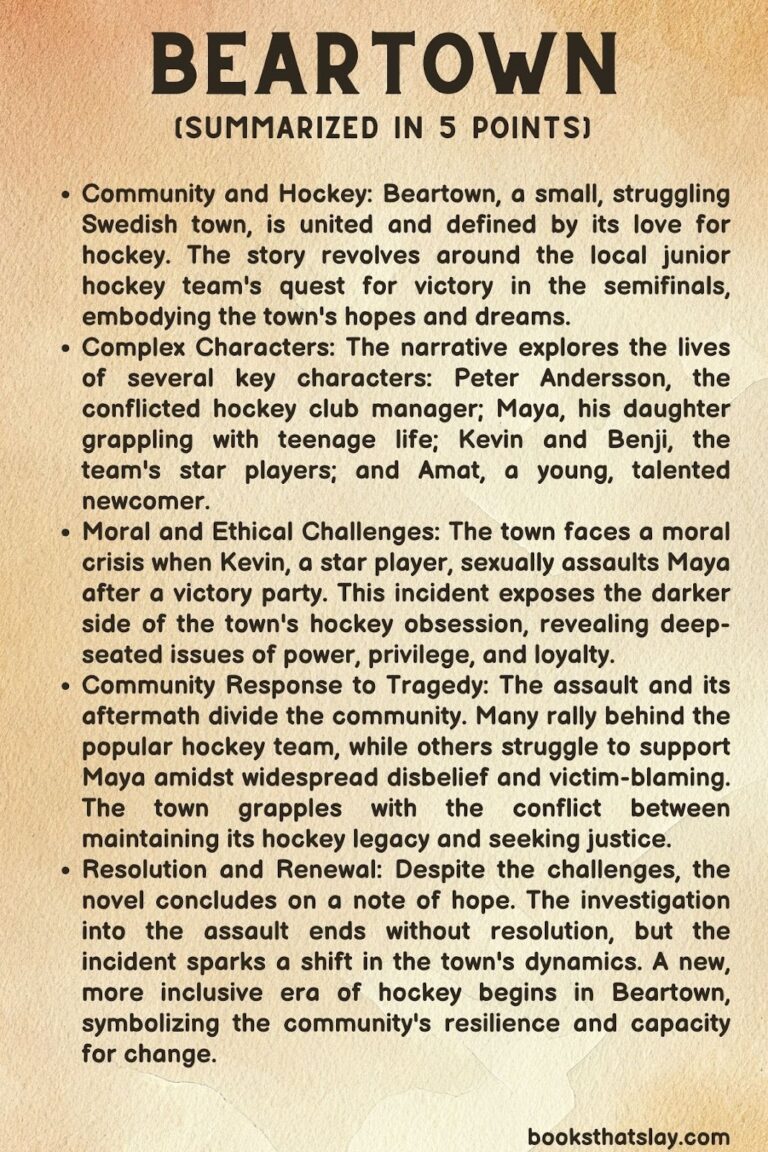 BEARTOWN
(SUMMARIZED IN 5 POINTS)

• Community and Hockey: Beartown, a small, struggling Swedish town, is united and defined by its love for hockey. The story revolves around the local junior hockey team's quest for victory in the semifinals, embodying the town's hopes and dreams.
• Complex Characters: The narrative explores the lives of several key characters: Peter Andersson, the conflicted hockey club manager; Maya, his daughter grappling with teenage life; Kevin and Benji, the team's star players; and Amat, a young, talented newcomer.
• Moral and Ethical Challenges: The town faces a moral crisis when Kevin, a star player, sexually assaults Maya after a victory party. This incident exposes the darker side of the town's hockey obsession, revealing deep-seated issues of power, privilege, and loyalty.
• Community Response to Tragedy: The assault and its aftermath divide the community. Many rally behind the popular hockey team, while others struggle to support Maya amidst widespread disbelief and victim-blaming. The town grapples with the conflict between maintaining its hockey legacy and seeking justice.
• Resolution and Renewal: Despite the challenges, the novel concludes on a note of hope. The investigation into the assault ends without resolution, but the incident sparks a shift in the town's dynamics. A new, more inclusive era of hockey begins in Beartown, symbolizing the community's resilience and capacity for change.

booksthatslay.com